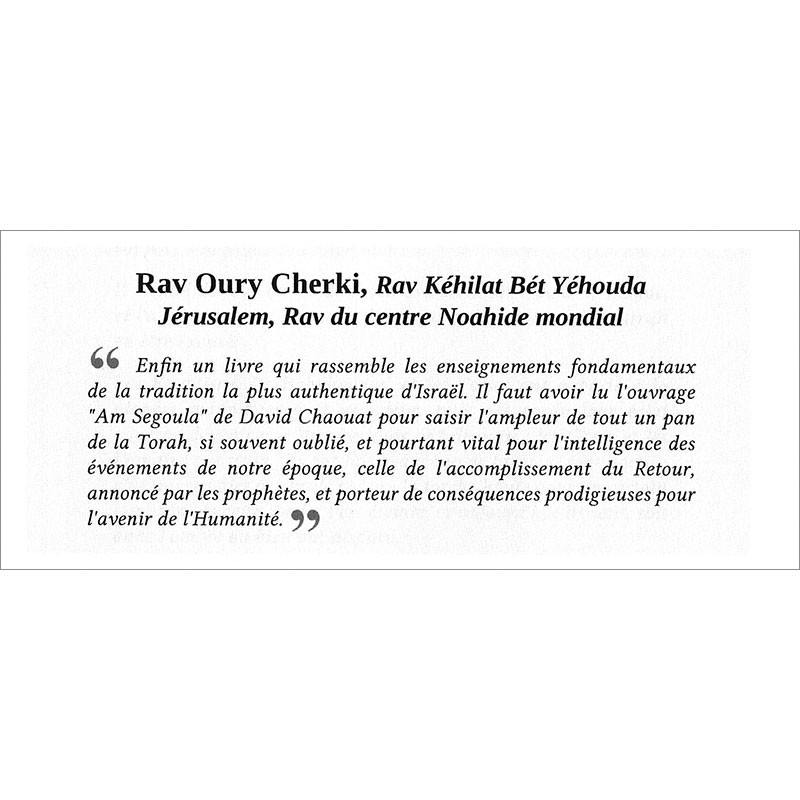 Rav Oury Cherki, Rav Kéhilat Bét Yéhouda Jérusalem, Rav du centre Noahide mondial

“ Enfin un livre qui rassemble les enseignements fondamentaux de la tradition la plus authentique d'Israël. Il faut avoir lu l'ouvrage "Am Segoula" de David Chaouat pour saisir l'ampleur de tout un pan de la Torah, si souvent oublié, et pourtant vital pour l'intelligence des événements de notre époque, celle de l'accomplissement du Retour, annoncé par les prophètes, et porteur de conséquences prodigieuses pour l'avenir de l'Humanité. ”